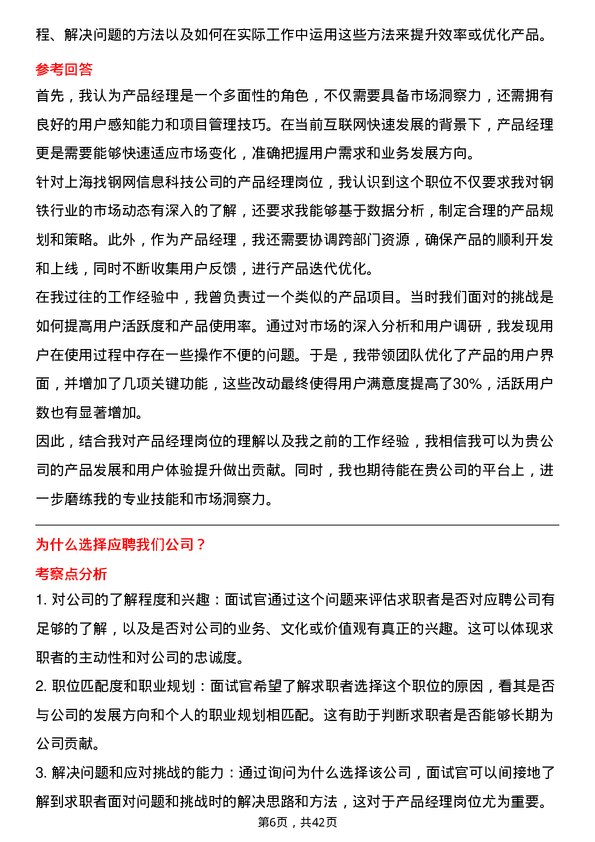 程、解决问题的方法以及如何在实际工作中运用这些方法来提升效率或优化产品。

参考回答

首先，我认为产品经理是一个多面性的角色，不仅需要具备市场洞察力，还需拥有良好的用户感知能力和项目管理技巧。在当前互联网快速发展的背景下，产品经理更是需要能够快速适应市场变化，准确把握用户需求和业务发展方向。

针对上海找钢网信息科技公司的产品经理岗位，我认识到这个职位不仅要求我对钢铁行业的市场动态有深入的了解，还要求我能够基于数据分析，制定合理的产品规划和策略。此外，作为产品经理，我还需要协调跨部门资源，确保产品的顺利开发和上线，同时不断收集用户反馈，进行产品迭代优化。

在我过往的工作经验中，我曾负责过一个类似的产品项目。当时我们面对的挑战是如何提高用户活跃度和产品使用率。通过对市场的深入分析和用户调研，我发现用户在使用过程中存在一些操作不便的问题。于是，我带领团队优化了产品的用户界面，并增加了几项关键功能，这些改动最终使得用户满意度提高了30%，活跃用户数也有显著增加。

因此，结合我对产品经理岗位的理解以及我之前的工作经验，我相信我可以为贵公司的产品发展和用户体验提升做出贡献。同时，我也期待能在贵公司的平台上，进一步磨练我的专业技能和市场洞察力。

为什么选择应聘我们公司？

考察点分析

1. 对公司的了解程度和兴趣：面试官通过这个问题来评估求职者是否对应聘公司有足够的了解，以及是否对公司的业务、文化或价值观有真正的兴趣。这可以体现求职者的主动性和对公司的忠诚度。

2. 职位匹配度和职业规划：面试官希望了解求职者选择这个职位的原因，看其是否与公司的发展方向和个人的职业规划相匹配。这有助于判断求职者是否能够长期为公司贡献。

3. 解决问题和应对挑战的能力：通过询问为什么选择该公司，面试官可以间接地了解到求职者面对问题和挑战时的解决思路和方法，这对于产品经理岗位尤为重要。

第6页，共42页